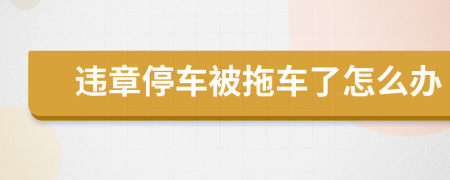 违章停车被拖车了怎么办